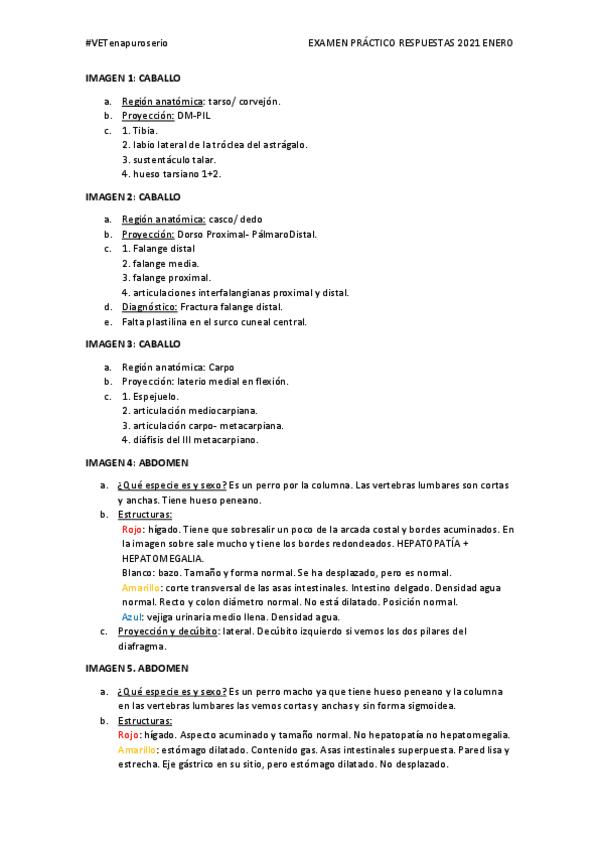 #VETenapuroserio EXAMEN PRÁCTICO RESPUESTAS 2021 ENERO

IMAGEN 1: CABALLO

a. Región anatómica: tarso/ corvejón.
b. Proyección: DM-PIL
c. 1. Tibia.
2. labio lateral de la tróclea del astrágalo.
3. sustentáculo talar.
4. hueso tarsiano 1+2.

IMAGEN 2: CABALLO

a. Región anatómica: casco/ dedo
b. Proyección: Dorso Proximal- PálmaroDistal.
c. 1. Falange distal
2. falange media.
3. falange proximal.
4. articulaciones interfalangianas proximal y distal.
d. Diagnóstico: Fractura falange distal.
e. Falta plastilina en el surco cuneal central.

IMAGEN 3: CABALLO

a. Región anatómica: Carpo
b. Proyección: laterio medial en flexión.
c. 1. Espejuelo.
2. articulación mediocarpiana.
3. articulación carpo- metacarpiana.
4. diáfisis del III metacarpiano.

IMAGEN 4: ABDOMEN

a. ¿Qué especie es y sexo? Es un perro por la columna. Las vertebras lumbares son cortas y anchas. Tiene hueso peneano.
b. Estructuras:
Rojo: hígado. Tiene que sobresalir un poco de la arcada costal y bordes acuminados. En la imagen sobre sale mucho y tiene los bordes redondeados. HEPATOPATÍA + HEPATOMEGALIA.
Blanco: bazo. Tamaño y forma normal. Se ha desplazado, pero es normal.
Amarillo: corte transversal de las asas intestinales. Intestino delgado. Densidad agua normal. Recto y colon diámetro normal. No está dilatado. Posición normal.
Azul: vejiga urinaria medio llena. Densidad agua.
c. Proyección y decúbito: lateral. Decúbito izquierdo si vemos los dos pilares del diafragma.

IMAGEN 5. ABDOMEN

a. ¿Qué especie es y sexo? Es un perro macho ya que tiene hueso peneano y la columna en las vertebras lumbares las vemos cortas y anchas y sin forma sigmoidea.
b. Estructuras:
Rojo: hígado. Aspecto acuminado y tamaño normal. No hepatopatía no hepatomegalia.
Amarillo: estómago dilatado. Contenido gas. Asas intestinales superpuesta. Pared lisa y estrecha. Eje gástrico en su sitio, pero estómago dilatado. No desplazado.